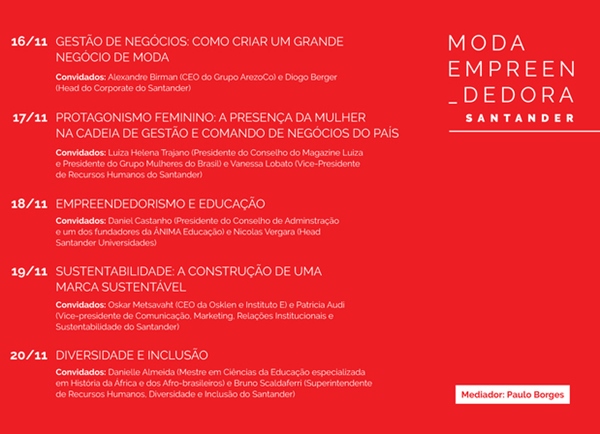 16/11 GESTÃO DE NEGÓCIOS: COMO CRIAR UM GRANDE NEGÓCIO DE MODA

Convidados: Alexandre Birman (CEO do Grupo ArezoCo) e Diogo Berger (Head do Corporate do Santander)

17/11 PROTAGONISMO FEMININO: A PRESENÇA DA MULHER NA CADEIA DE GESTÃO E COMANDO DE NEGÓCIOS DO PAÍS

Convidados: Luiza Helena Trajano (Presidente do Conselho do Magazine Luiza e Presidente do Grupo Mulheres do Brasil) e Vanessa Lobato (Vice-Presidente de Recursos Humanos do Santander)

18/11 EMPREENDEDORISMO E EDUCAÇÃO

Convidados: Daniel Castanho (Presidente do Conselho de Adminstração e um dos fundadores da ÂNIMA Educação) e Nicolas Vergara (Head Santander Universidades)

19/11 SUSTENTABILIDADE: A CONSTRUÇÃO DE UMA MARCA SUSTENTÁVEL

Convidados: Oskar Metsavaht (CEO da Osklen e Instituto E) e Patricia Audi (Vice-presidente de Comunicação, Marketing, Relações Institucionais e Sustentabilidade do Santander)

20/11 DIVERSIDADE E INCLUSÃO

Convidados: Danielle Almeida (Mestre em Ciências da Educação especializada em História da África e dos Afro-brasileiros) e Bruno Scaldaferri (Superintendente de Recursos Humanos, Diversidade e Inclusão do Santander)

MODA EMPREEN _DEDORA SANTANDER

Mediador: Paulo Borges